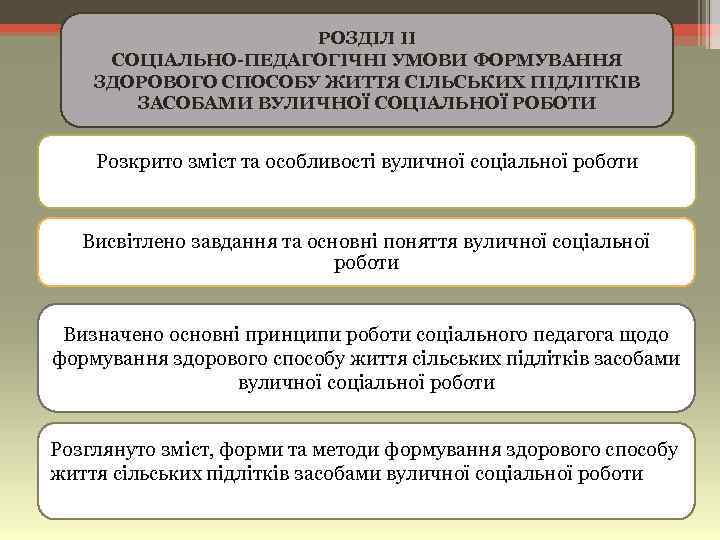 РОЗДІЛ ІІ
СОЦІАЛЬНО-ПЕДАГОГІЧНІ УМОВИ ФОРМУВАННЯ ЗДОРОВОГО СПОСОБУ ЖИТТЯ СІЛЬСЬКИХ ПІДЛІТКІВ ЗАСОБАМИ ВУЛИЧНОЇ СОЦІАЛЬНОЇ РОБОТИ

Розкрито зміст та особливості вуличної соціальної роботи

Висвітлено завдання та основні поняття вуличної соціальної роботи

Визначено основні принципи роботи соціального педагога щодо формування здорового способу життя сільських підлітків засобами вуличної соціальної роботи

Розглянуто зміст, форми та методи формування здорового способу життя сільських підлітків засобами вуличної соціальної роботи